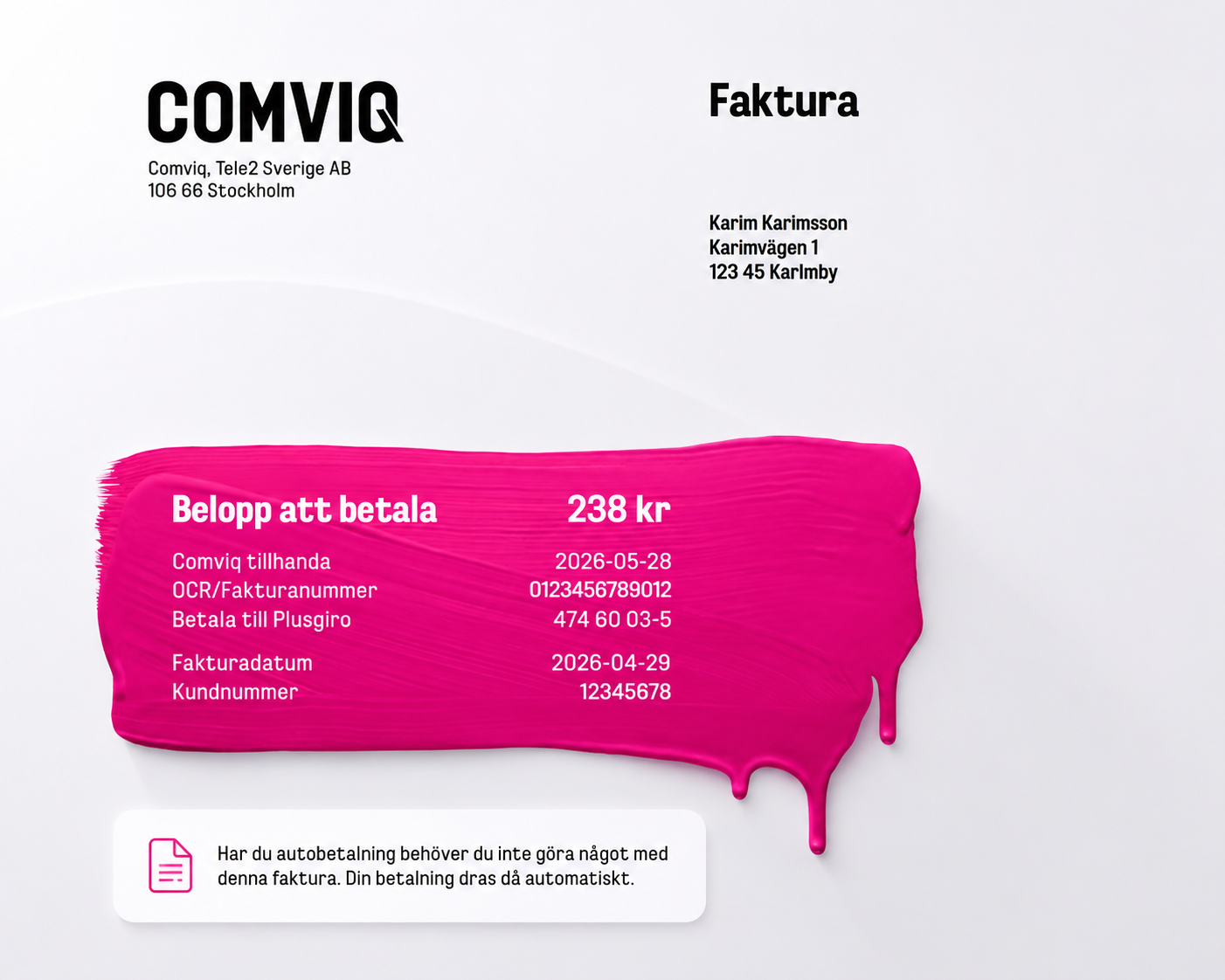 COMVIQ

Comviq, Tele2 Sverige AB
106 66 Stockholm

Faktura

Karim Karimsson
Karimvägen 1
123 45 Karlmby

Belopp att betala 238 kr

Comviq tillhanda 2026-05-28
OCR/Fakturanummer 0123456789012
Betala till Plusgiro 474 60 03-5

Fakturadatum 2026-04-29
Kundnummer 12345678

Har du autobetalning behöver du inte göra något med denna faktura. Din betalning dras då automatiskt.